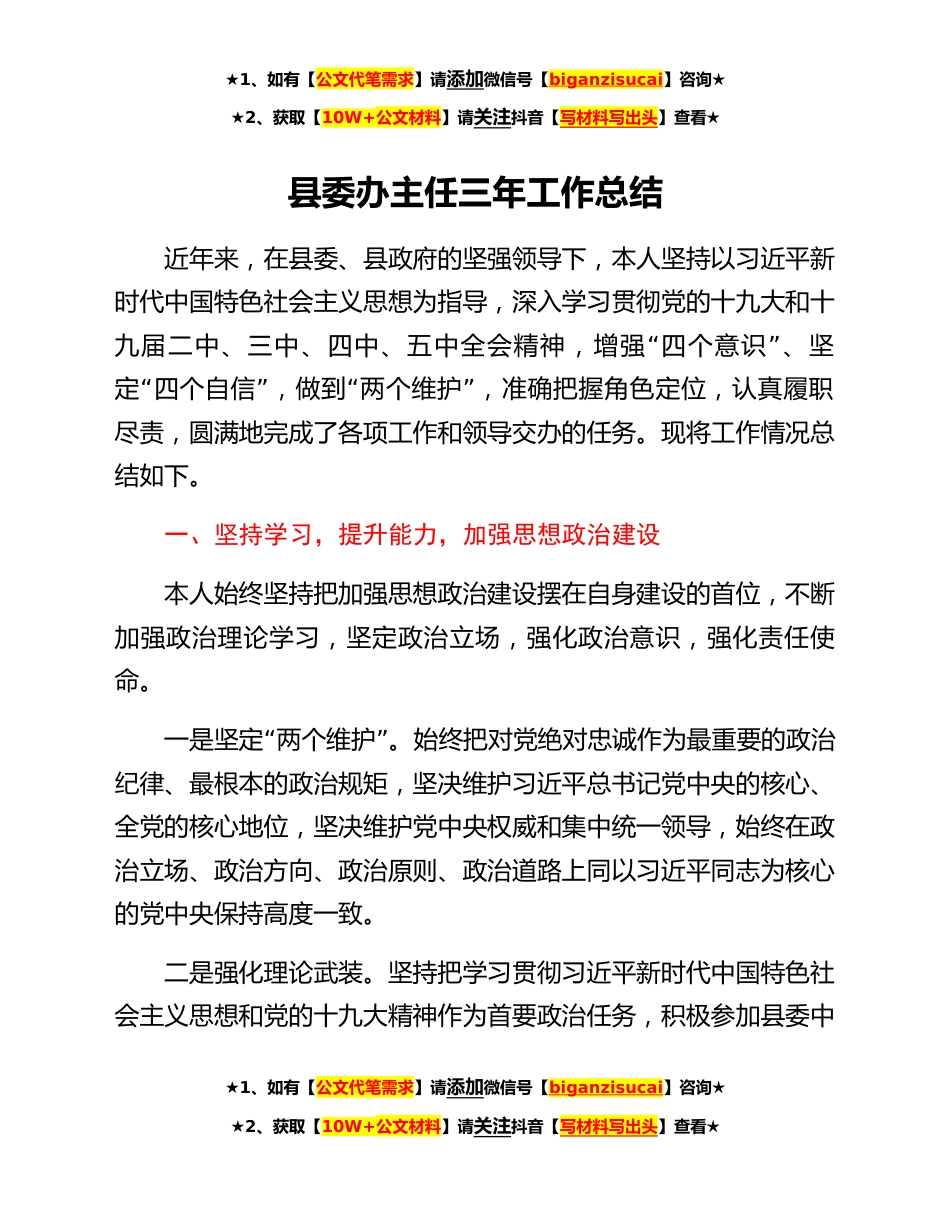 ★1、如有【公文代笔需求】请添加微信号【biganzisucai】咨询★

★2、获取【10W+公文材料】请关注抖音【写材料写出头】查看★

县委办主任三年工作总结

近年来，在县委、县政府的坚强领导下，本人坚持以习近平新时代中国特色社会主义思想为指导，深入学习贯彻党的十九大和十九届二中、三中、四中、五中全会精神，增强“四个意识”、坚定“四个自信”，做到“两个维护”，准确把握角色定位，认真履职尽责，圆满地完成了各项工作和领导交办的任务。现将工作情况总结如下。

一、坚持学习，提升能力，加强思想政治建设

本人始终坚持把加强思想政治建设摆在自身建设的首位，不断加强政治理论学习，坚定政治立场，强化政治意识，强化责任使命。

一是坚定“两个维护”。始终把对党绝对忠诚作为最重要的政治纪律、最根本的政治规矩，坚决维护习近平总书记党中央的核心、全党的核心地位，坚决维护党中央权威和集中统一领导，始终在政治立场、政治方向、政治原则、政治道路上同以习近平同志为核心的党中央保持高度一致。

二是强化理论武装。坚持把学习贯彻习近平新时代中国特色社会主义思想和党的十九大精神作为首要政治任务，积极参加县委中

★1、如有【公文代笔需求】请添加微信号【biganzisucai】咨询★

★2、获取【10W+公文材料】请关注抖音【写材料写出头】查看★